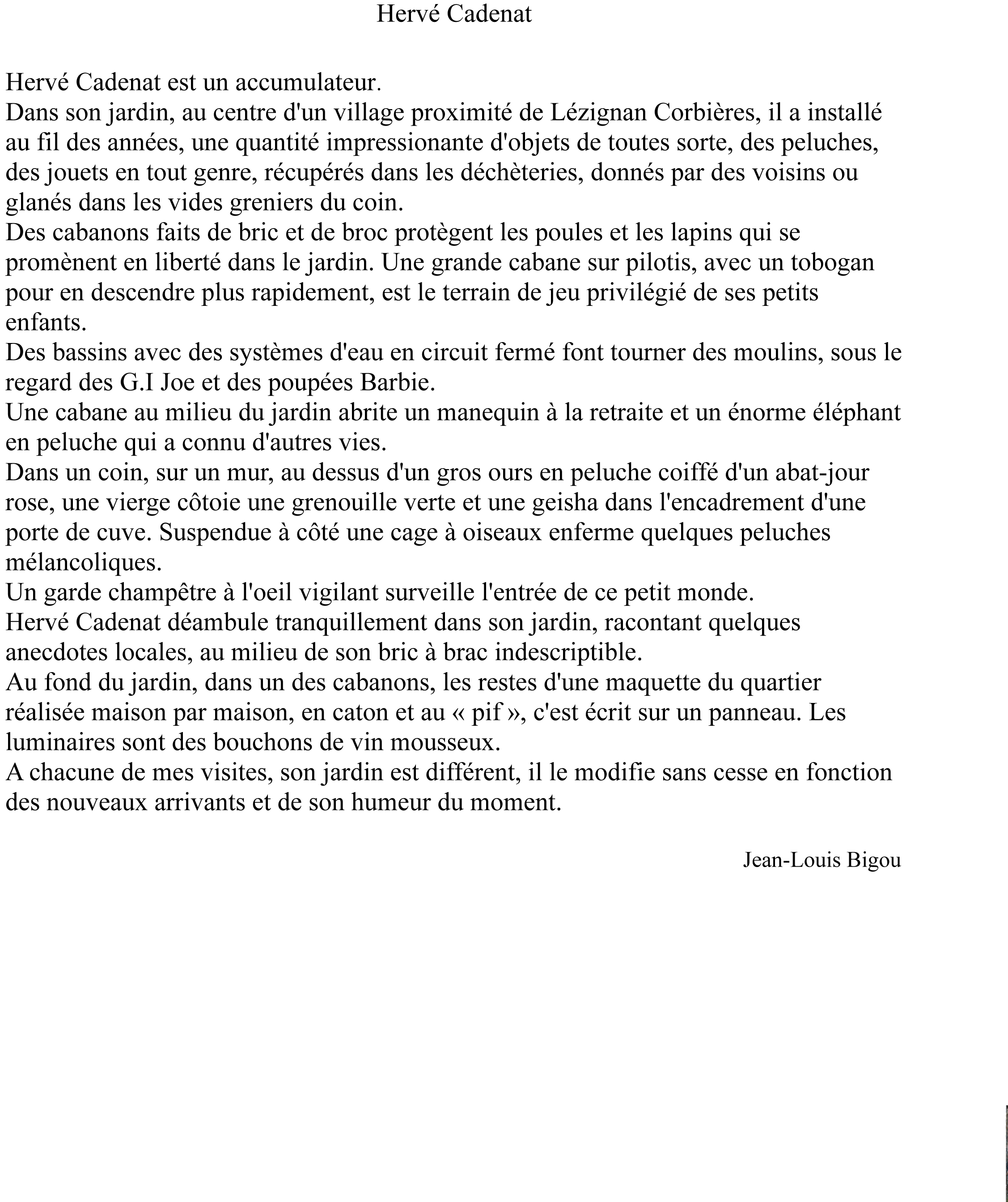 Hervé Cadenat

Hervé Cadenat est un accumulateur.
Dans son jardin, au centre d'un village proximité de Lézignan Corbières, il a installé au fil des années, une quantité impressionante d'objets de toutes sorte, des peluches, des jouets en tout genre, récupérés dans les déchèteries, donnés par des voisins ou glanés dans les vides greniers du coin.
Des cabanons faits de bric et de broc protègent les poules et les lapins qui se promènent en liberté dans le jardin. Une grande cabane sur pilotis, avec un tobogan pour en descendre plus rapidement, est le terrain de jeu privilégié de ses petits enfants.
Des bassins avec des systèmes d'eau en circuit fermé font tourner des moulins, sous le regard des G.I Joe et des poupées Barbie.
Une cabane au milieu du jardin abrite un manequin à la retraite et un énorme éléphant en peluche qui a connu d'autres vies.
Dans un coin, sur un mur, au dessus d'un gros ours en peluche coiffé d'un abat-jour rose, une vierge côtoie une grenouille verte et une geisha dans l'encadrement d'une porte de cuve. Suspendue à côté une cage à oiseaux enferme quelques peluches mélancoliques.
Un garde champêtre à l'oeil vigilant surveille l'entrée de ce petit monde.
Hervé Cadenat déambule tranquillement dans son jardin, racontant quelques anecdotes locales, au milieu de son bric à brac indescriptible.
Au fond du jardin, dans un des cabanons, les restes d'une maquette du quartier réalisée maison par maison, en caton et au « pif », c'est écrit sur un panneau. Les luminaires sont des bouchons de vin mousseux.
A chacune de mes visites, son jardin est différent, il le modifie sans cesse en fonction des nouveaux arrivants et de son humeur du moment.

Jean-Louis Bigou